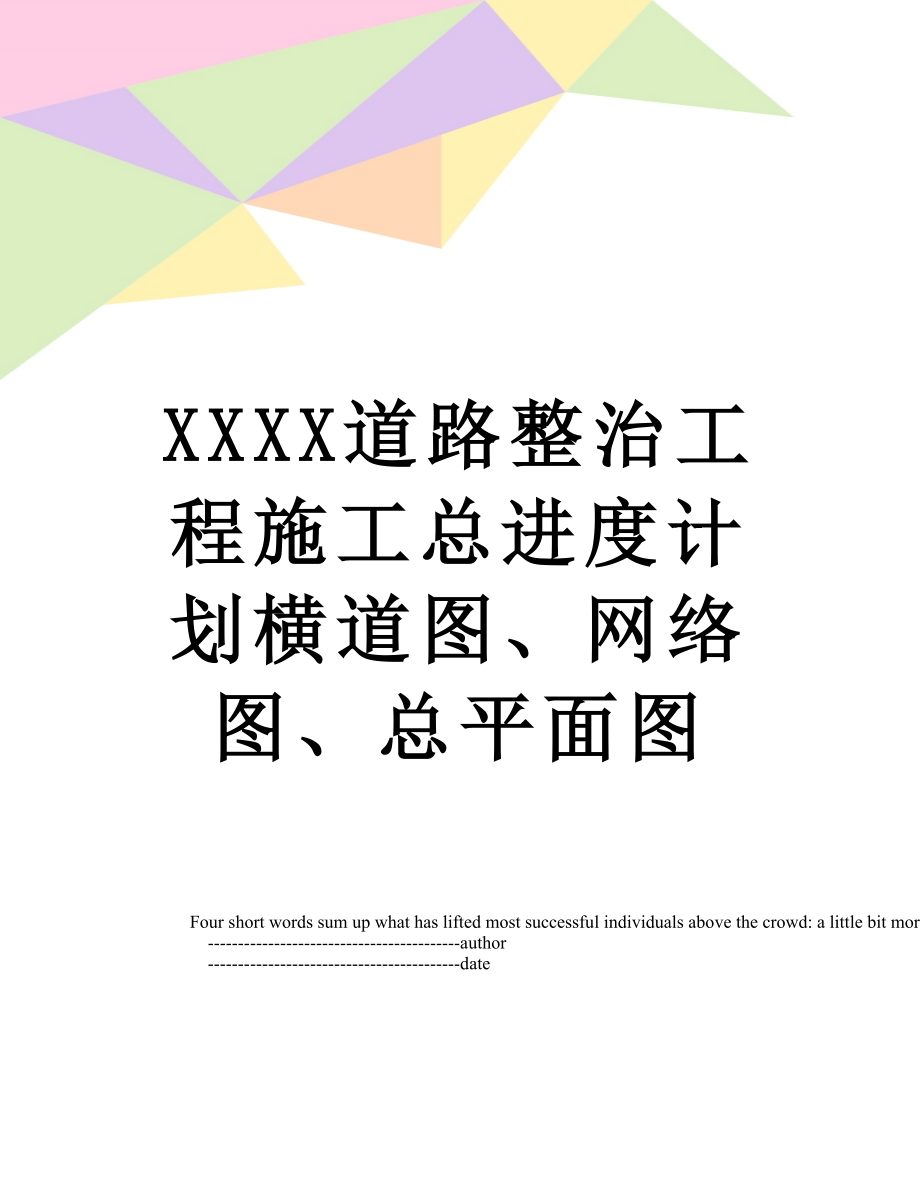 XXXX道路整治工程施工总进度计划横道图、网络图、总平面图

Four short words sum up what has lifted most successful individuals above the crowd: a little bit mor
------------------------------------------author
------------------------------------------date